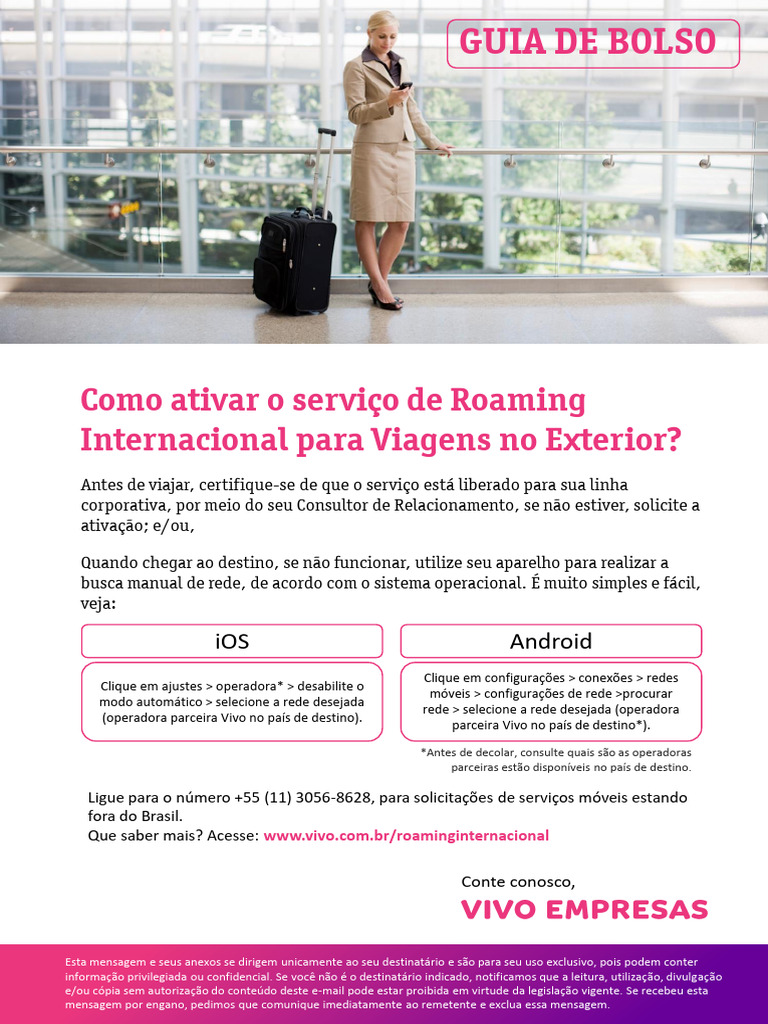 GUIA DE BOLSO

Como ativar o serviço de Roaming Internacional para Viagens no Exterior?

Antes de viajar, certifique-se de que o serviço está liberado para sua linha corporativa, por meio do seu Consultor de Relacionamento, se não estiver, solicite a ativação; e/ou,

Quando chegar ao destino, se não funcionar, utilize seu aparelho para realizar a busca manual de rede, de acordo com o sistema operacional. É muito simples e fácil, veja:

iOS

Clique em ajustes > operadora* > desabilite o modo automático > selecione a rede desejada (operadora parceira Vivo no país de destino).

Android

Clique em configurações > conexões > redes móveis > configurações de rede >procurar rede > selecione a rede desejada (operadora parceira Vivo no país de destino*).

*Antes de decolar, consulte quais são as operadoras parceiras estão disponíveis no país de destino.

Ligue para o número +55 (11) 3056-8628, para solicitações de serviços móveis estando fora do Brasil.
Que saber mais? Acesse: www.vivo.com.br/roaminginternacional

Conte conosco,
VIVO EMPRESAS

Esta mensagem e seus anexos se dirigem unicamente ao seu destinatário e são para seu uso exclusivo, pois podem conter informação privilegiada ou confidencial. Se você não é o destinatário indicado, notificamos que a leitura, utilização, divulgação e/ou cópia sem autorização do conteúdo deste e-mail pode estar proibida em virtude da legislação vigente. Se recebeu esta mensagem por engano, pedimos que comunique imediatamente ao remetente e exclua essa mensagem.